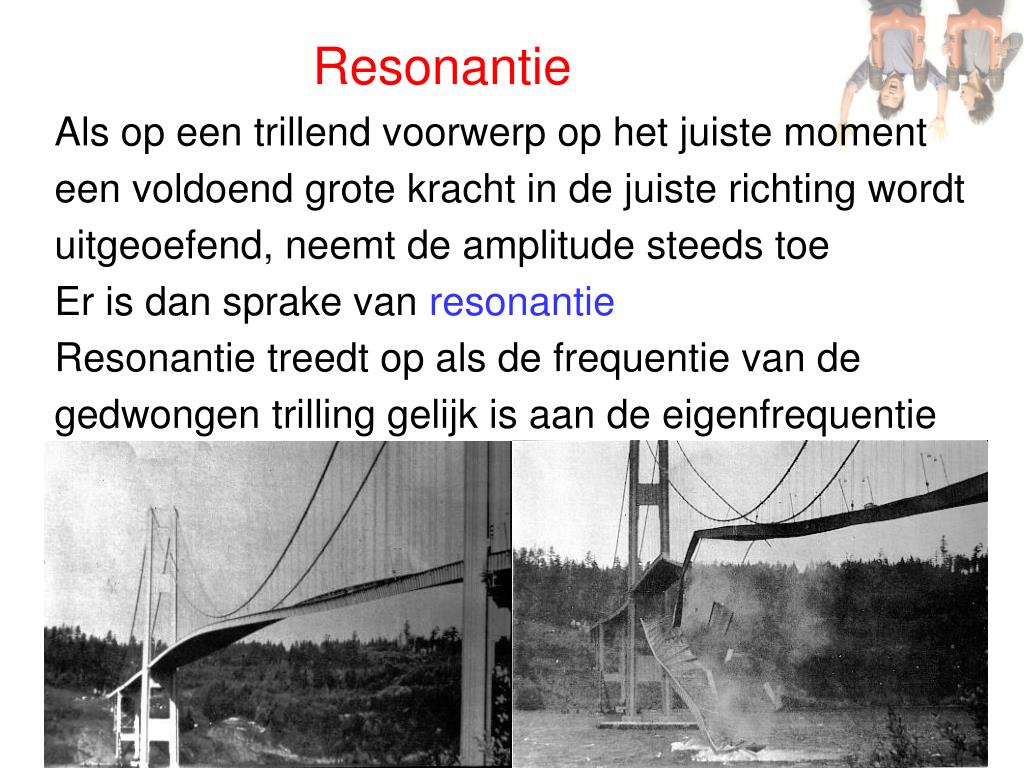 Resonantie

Als op een trillend voorwerp op het juiste moment een voldoend grote kracht in de juiste richting wordt uitgeoefend, neemt de amplitude steeds toe

Er is dan sprake van resonantie

Resonantie treedt op als de frequentie van de gedwongen trilling gelijk is aan de eigenfrequentie